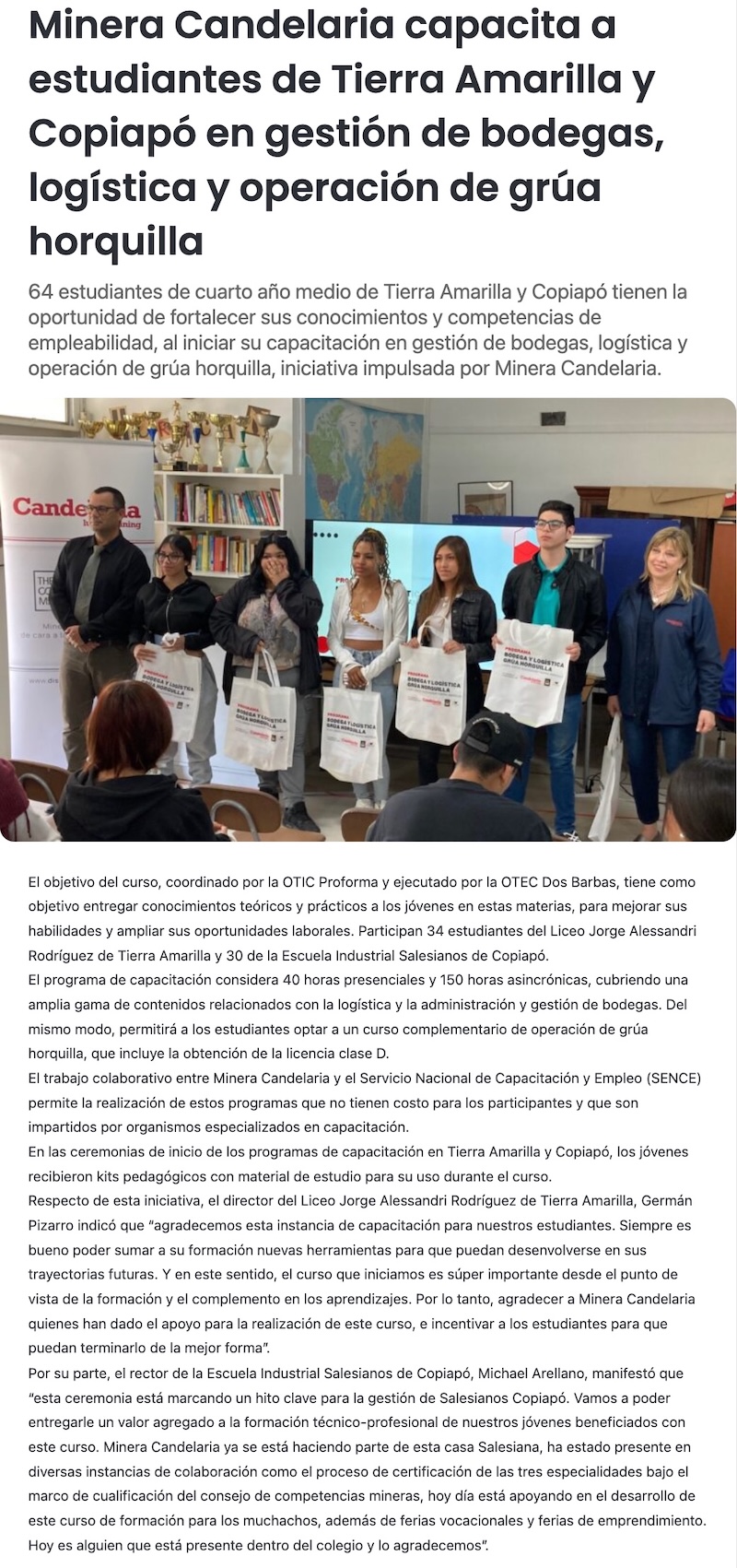 Minera Candelaria capacita a estudiantes de Tierra Amarilla y Copiapó en gestión de bodegas, logística y operación de grúa horquilla

64 estudiantes de cuarto año medio de Tierra Amarilla y Copiapó tienen la oportunidad de fortalecer sus conocimientos y competencias de empleabilidad, al iniciar su capacitación en gestión de bodegas, logística y operación de grúa horquilla, iniciativa impulsada por Minera Candelaria.

El objetivo del curso, coordinado por la OTIC Proforma y ejecutado por la OTEC Dos Barbas, tiene como objetivo entregar conocimientos teóricos y prácticos a los jóvenes en estas materias, para mejorar sus habilidades y ampliar sus oportunidades laborales. Participan 34 estudiantes del Liceo Jorge Alessandri Rodríguez de Tierra Amarilla y 30 de la Escuela Industrial Salesianos de Copiapó.

El programa de capacitación considera 40 horas presenciales y 150 horas asincrónicas, cubriendo una amplia gama de contenidos relacionados con la logística y la administración y gestión de bodegas. Del mismo modo, permitirá a los estudiantes optar a un curso complementario de operación de grúa horquilla, que incluye la obtención de la licencia clase D.

El trabajo colaborativo entre Minera Candelaria y el Servicio Nacional de Capacitación y Empleo (SENCE) permite la realización de estos programas que no tienen costo para los participantes y que son impartidos por organismos especializados en capacitación.

En las ceremonias de inicio de los programas de capacitación en Tierra Amarilla y Copiapó, los jóvenes recibieron kits pedagógicos con material de estudio para su uso durante el curso.

Respecto de esta iniciativa, el director del Liceo Jorge Alessandri Rodríguez de Tierra Amarilla, Germán Pizarro indicó que "agradecemos esta instancia de capacitación para nuestros estudiantes. Siempre es bueno poder sumar a su formación nuevas herramientas para que puedan desenvolverse en sus trayectorias futuras. Y en este sentido, el curso que iniciamos es súper importante desde el punto de vista de la formación y el complemento en los aprendizajes. Por lo tanto, agradecer a Minera Candelaria quienes han dado el apoyo para la realización de este curso, e incentivar a los estudiantes para que puedan terminarlo de la mejor forma".

Por su parte, el rector de la Escuela Industrial Salesianos de Copiapó, Michael Arellano, manifestó que "esta ceremonia está marcando un hito clave para la gestión de Salesianos Copiapó. Vamos a poder entregarle un valor agregado a la formación técnico-profesional de nuestros jóvenes beneficiados con este curso. Minera Candelaria ya se está haciendo parte de esta casa Salesiana, ha estado presente en diversas instancias de colaboración como el proceso de certificación de las tres especialidades bajo el marco de cualificación del consejo de competencias mineras, hoy día está apoyando en el desarrollo de este curso de formación para los muchachos, además de ferias vocacionales y ferias de emprendimiento. Hoy es alguien que está presente dentro del colegio y lo agradecemos".